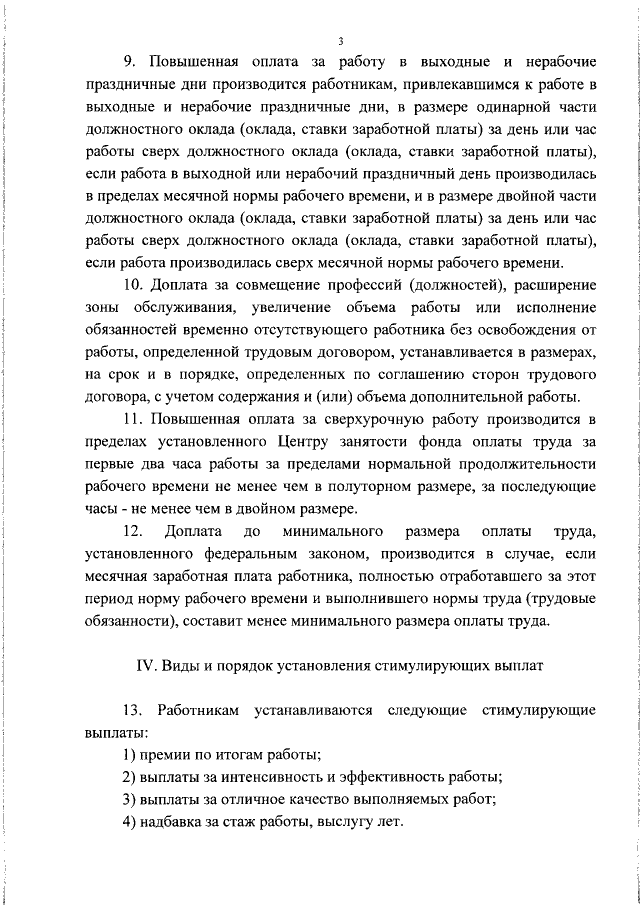 3

9. Повышенная оплата за работу в выходные и нерабочие праздничные дни производится работникам, привлекавшимся к работе в выходные и нерабочие праздничные дни, в размере одинарной части должностного оклада (оклада, ставки заработной платы) за день или час работы сверх должностного оклада (оклада, ставки заработной платы), если работа в выходной или нерабочий праздничный день производилась в пределах месячной нормы рабочего времени, и в размере двойной части должностного оклада (оклада, ставки заработной платы) за день или час работы сверх должностного оклада (оклада, ставки заработной платы), если работа производилась сверх месячной нормы рабочего времени.

10. Доплата за совмещение профессий (должностей), расширение зоны обслуживания, увеличение объема работы или исполнение обязанностей временно отсутствующего работника без освобождения от работы, определенной трудовым договором, устанавливается в размерах, на срок и в порядке, определенных по соглашению сторон трудового договора, с учетом содержания и (или) объема дополнительной работы.

11. Повышенная оплата за сверхурочную работу производится в пределах установленного Центру занятости фонда оплаты труда за первые два часа работы за пределами нормальной продолжительности рабочего времени не менее чем в полуторном размере, за последующие часы - не менее чем в двойном размере.

12. Доплата до минимального размера оплаты труда, установленного федеральным законом, производится в случае, если месячная заработная плата работника, полностью отработавшего за этот период норму рабочего времени и выполнившего нормы труда (трудовые обязанности), составит менее минимального размера оплаты труда.

IV. Виды и порядок установления стимулирующих выплат

13. Работникам устанавливаются следующие стимулирующие выплаты:

1) премии по итогам работы;

2) выплаты за интенсивность и эффективность работы;

3) выплаты за отличное качество выполняемых работ;

4) надбавка за стаж работы, выслугу лет.